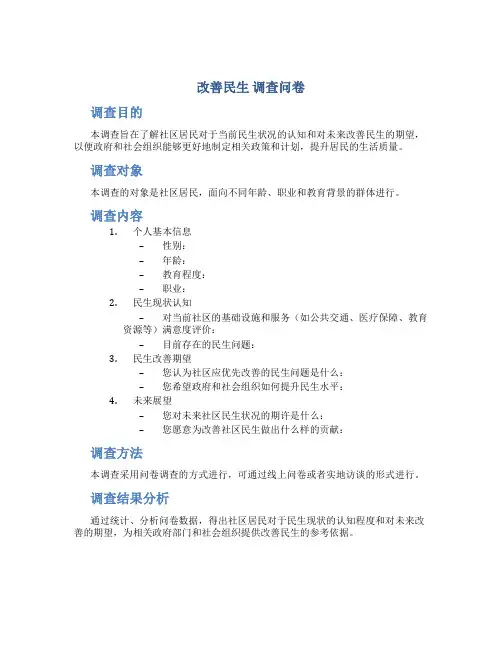 改善民生 调查问卷

调查目的

本调查旨在了解社区居民对于当前民生状况的认知和对未来改善民生的期望，以便政府和社会组织能够更好地制定相关政策和计划，提升居民的生活质量。

调查对象

本调查的对象是社区居民，面向不同年龄、职业和教育背景的群体进行。

调查内容

1. 个人基本信息
– 性别：
– 年龄：
– 教育程度：
– 职业：
2. 民生现状认知
– 对当前社区的基础设施和服务（如公共交通、医疗保障、教育资源等）满意度评价：
– 目前存在的民生问题：
3. 民生改善期望
– 您认为社区应优先改善的民生问题是什么：
– 您希望政府和社会组织如何提升民生水平：
4. 未来展望
– 您对未来社区民生状况的期许是什么：
– 您愿意为改善社区民生做出什么样的贡献：

调查方法

本调查采用问卷调查的方式进行，可通过线上问卷或者实地访谈的形式进行。

调查结果分析

通过统计、分析问卷数据，得出社区居民对于民生现状的认知程度和对未来改善的期望，为相关政府部门和社会组织提供改善民生的参考依据。